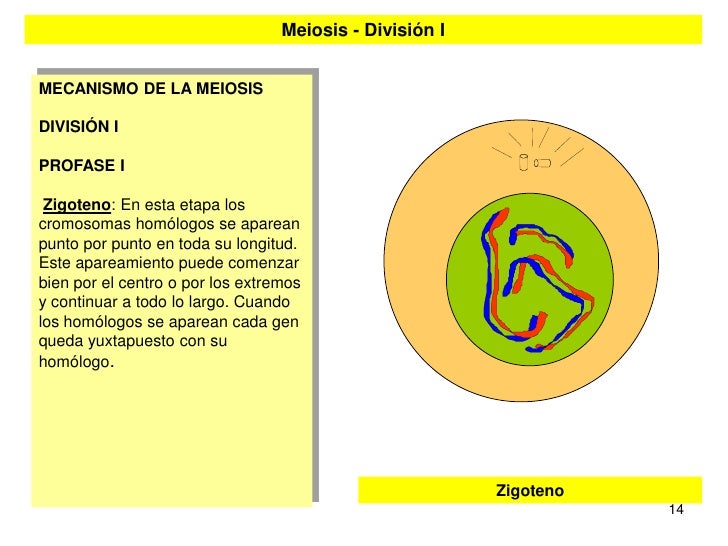 Meiosis - División I

MECANISMO DE LA MEIOSIS

DIVISIÓN I

PROFASE I

Zigoteno: En esta etapa los cromosomas homólogos se aparean punto por punto en toda su longitud. Este apareamiento puede comenzar bien por el centro o por los extremos y continuar a todo lo largo. Cuando los homólogos se aparean cada gen queda yuxtapuesto con su homólogo.

Zigoteno

14